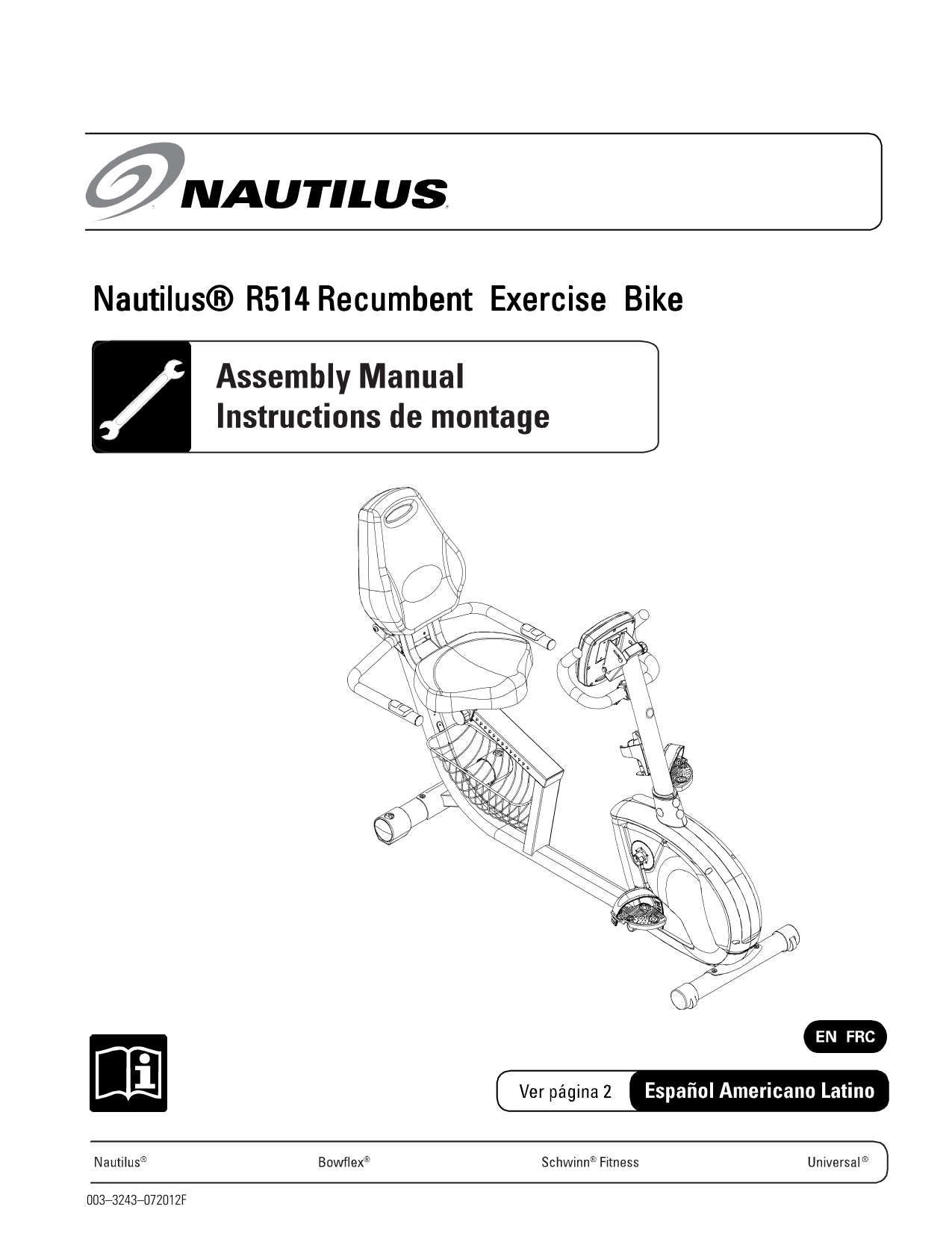 NAUTILUS®

Nautilus® R514 Recumbent Exercise Bike

Assembly Manual
Instructions de montage

EN FRC

Ver página 2 Español Americano Latino

Nautilus® Bowflex® Schwinn® Fitness Universal®

003–3243–072012F